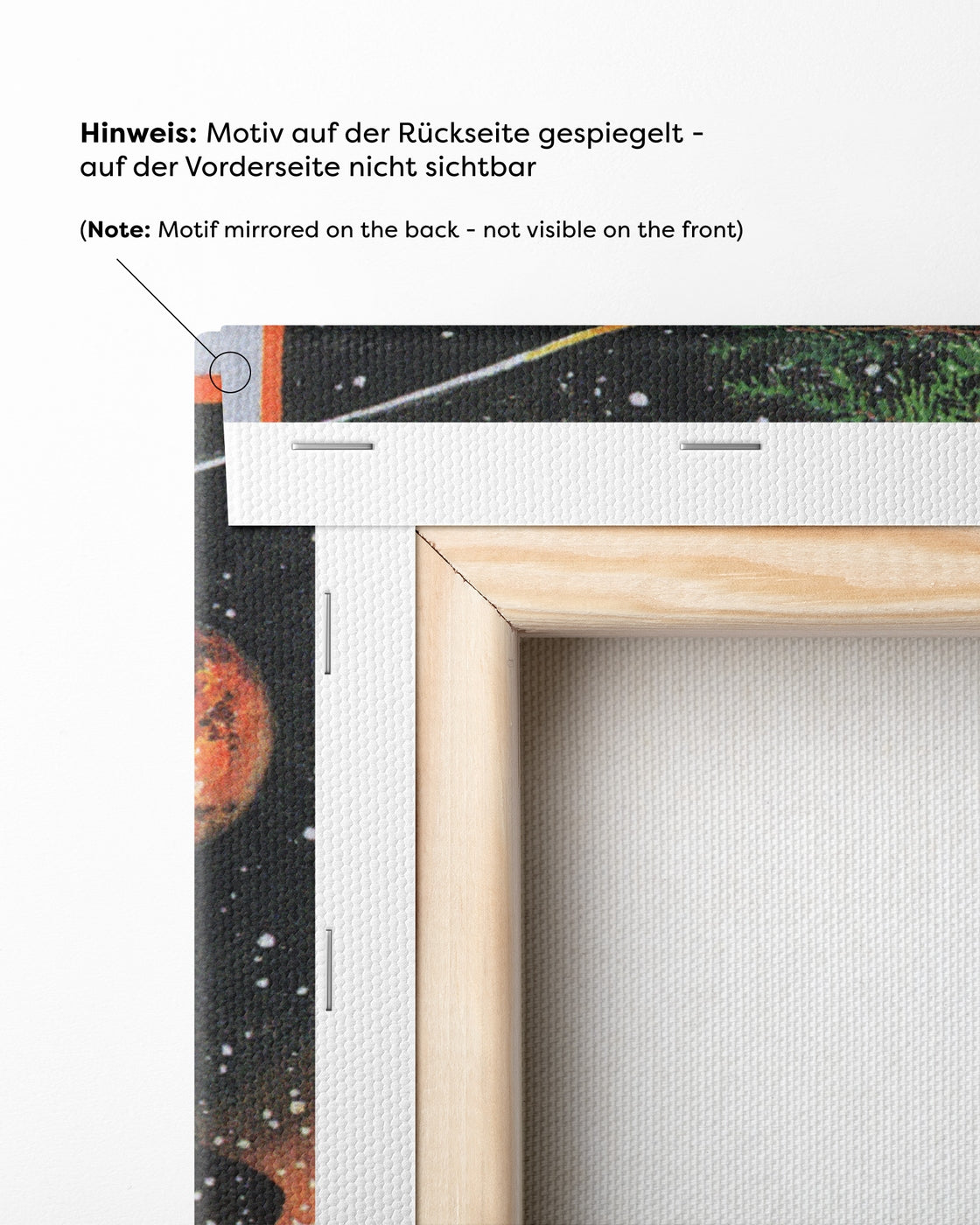 Hinweis: Motiv auf der Rückseite gespiegelt - auf der Vorderseite nicht sichtbar

(Note: Motif mirrored on the back - not visible on the front)